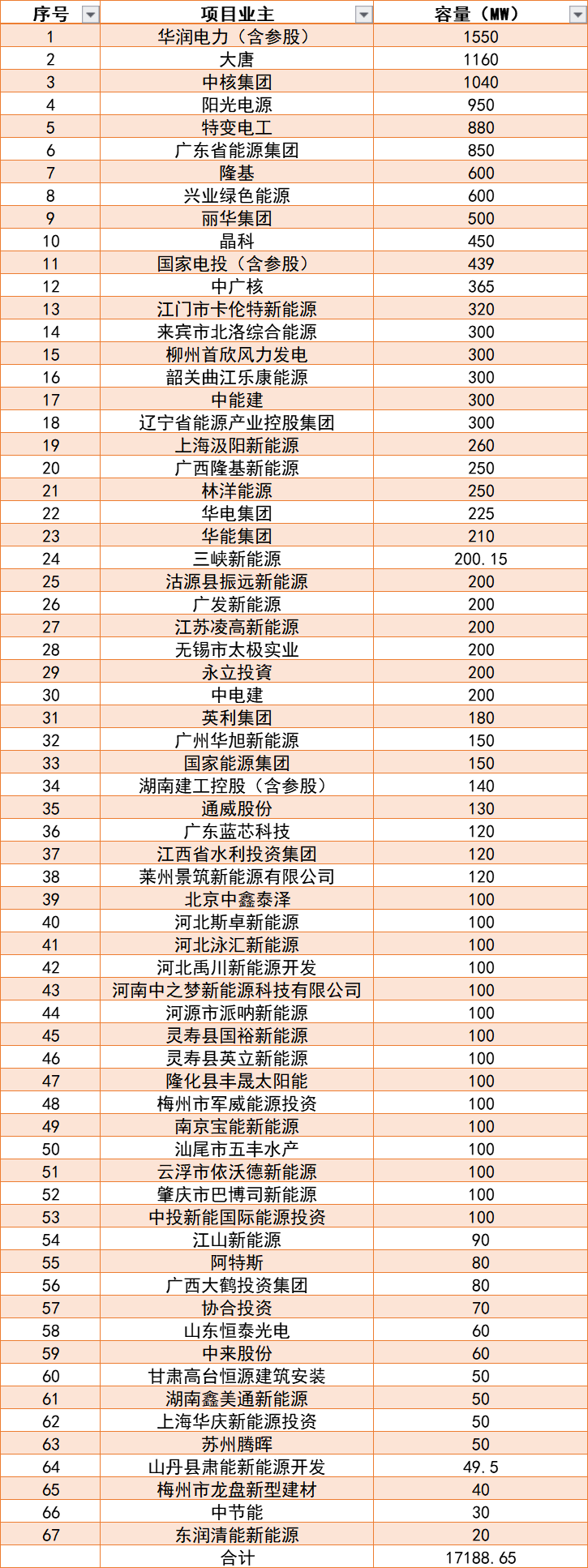 | 序号 | 项目业主 | 容量（MW） |
|---|---|---|
| 1 | 华润电力（含参股） | 1550 |
| 2 | 大唐 | 1160 |
| 3 | 中核集团 | 1040 |
| 4 | 阳光电源 | 950 |
| 5 | 特变电工 | 880 |
| 6 | 广东省能源集团 | 850 |
| 7 | 隆基 | 600 |
| 8 | 兴业绿色能源 | 600 |
| 9 | 丽华集团 | 500 |
| 10 | 晶科 | 450 |
| 11 | 国家电投（含参股） | 439 |
| 12 | 中广核 | 365 |
| 13 | 江门市卡伦特新能源 | 320 |
| 14 | 来宾市北洛综合能源 | 300 |
| 15 | 柳州首欣风力发电 | 300 |
| 16 | 韶关曲江乐康能源 | 300 |
| 17 | 中能建 | 300 |
| 18 | 辽宁省能源产业控股集团 | 300 |
| 19 | 上海汲阳新能源 | 260 |
| 20 | 广西隆基新能源 | 250 |
| 21 | 林洋能源 | 250 |
| 22 | 华电集团 | 225 |
| 23 | 华能集团 | 210 |
| 24 | 三峡新能源 | 200.15 |
| 25 | 沽源县振远新能源 | 200 |
| 26 | 广发新能源 | 200 |
| 27 | 江苏凌高新能源 | 200 |
| 28 | 无锡市太极实业 | 200 |
| 29 | 永立投資 | 200 |
| 30 | 中电建 | 200 |
| 31 | 英利集团 | 180 |
| 32 | 广州华旭新能源 | 150 |
| 33 | 国家能源集团 | 150 |
| 34 | 湖南建工控股（含参股） | 140 |
| 35 | 通威股份 | 130 |
| 36 | 广东蓝芯科技 | 120 |
| 37 | 江西省水利投资集团 | 120 |
| 38 | 莱州景筑新能源有限公司 | 120 |
| 39 | 北京中鑫泰泽 | 100 |
| 40 | 河北斯卓新能源 | 100 |
| 41 | 河北泳汇新能源 | 100 |
| 42 | 河北禹川新能源开发 | 100 |
| 43 | 河南中之梦新能源科技有限公司 | 100 |
| 44 | 河源市派呐新能源 | 100 |
| 45 | 灵寿县国裕新能源 | 100 |
| 46 | 灵寿县英立新能源 | 100 |
| 47 | 隆化县丰晟太阳能 | 100 |
| 48 | 梅州市军威能源投资 | 100 |
| 49 | 南京宝能新能源 | 100 |
| 50 | 汕尾市五丰水产 | 100 |
| 51 | 云浮市依沃德新能源 | 100 |
| 52 | 肇庆市巴博司新能源 | 100 |
| 53 | 中投新能国际能源投资 | 100 |
| 54 | 江山新能源 | 90 |
| 55 | 阿特斯 | 80 |
| 56 | 广西大鹤投资集团 | 80 |
| 57 | 协合投资 | 70 |
| 58 | 山东恒泰光电 | 60 |
| 59 | 中来股份 | 60 |
| 60 | 甘肃高台恒源建筑安装 | 50 |
| 61 | 湖南鑫美通新能源 | 50 |
| 62 | 上海华庆新能源投资 | 50 |
| 63 | 苏州腾晖 | 50 |
| 64 | 山丹县肃能新能源开发 | 49.5 |
| 65 | 梅州市龙盘新型建材 | 40 |
| 66 | 中节能 | 30 |
| 67 | 东润清能新能源 | 20 |
|  | 合计 | 17188.65 |